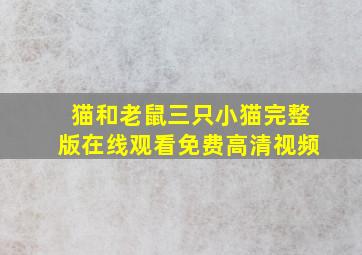 猫和老鼠三只小猫完整版在线观看免费高清视频